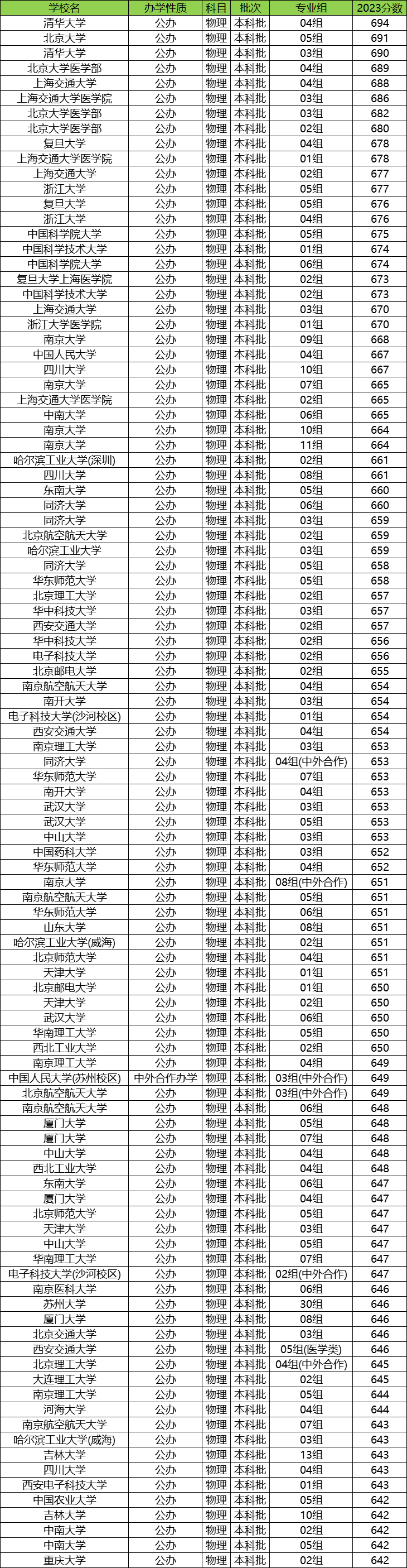 | 学校名 | 办学性质 | 科目 | 批次 | 专业组 | 2023分数 |
|---|---|---|---|---|---|
| 清华大学 | 公办 | 物理 | 本科批 | 04组 | 694 |
| 北京大学 | 公办 | 物理 | 本科批 | 05组 | 691 |
| 清华大学 | 公办 | 物理 | 本科批 | 03组 | 690 |
| 北京大学医学部 | 公办 | 物理 | 本科批 | 04组 | 689 |
| 上海交通大学 | 公办 | 物理 | 本科批 | 04组 | 688 |
| 上海交通大学医学院 | 公办 | 物理 | 本科批 | 03组 | 686 |
| 北京大学医学部 | 公办 | 物理 | 本科批 | 03组 | 682 |
| 北京大学医学部 | 公办 | 物理 | 本科批 | 02组 | 680 |
| 复旦大学 | 公办 | 物理 | 本科批 | 04组 | 678 |
| 上海交通大学医学院 | 公办 | 物理 | 本科批 | 01组 | 678 |
| 上海交通大学 | 公办 | 物理 | 本科批 | 02组 | 677 |
| 浙江大学 | 公办 | 物理 | 本科批 | 05组 | 677 |
| 复旦大学 | 公办 | 物理 | 本科批 | 05组 | 676 |
| 浙江大学 | 公办 | 物理 | 本科批 | 04组 | 676 |
| 中国科学院大学 | 公办 | 物理 | 本科批 | 05组 | 675 |
| 中国科学技术大学 | 公办 | 物理 | 本科批 | 01组 | 674 |
| 中国科学院大学 | 公办 | 物理 | 本科批 | 06组 | 674 |
| 复旦大学上海医学院 | 公办 | 物理 | 本科批 | 02组 | 673 |
| 中国科学技术大学 | 公办 | 物理 | 本科批 | 02组 | 673 |
| 上海交通大学 | 公办 | 物理 | 本科批 | 03组 | 670 |
| 浙江大学医学院 | 公办 | 物理 | 本科批 | 01组 | 670 |
| 南京大学 | 公办 | 物理 | 本科批 | 09组 | 668 |
| 中国人民大学 | 公办 | 物理 | 本科批 | 04组 | 667 |
| 四川大学 | 公办 | 物理 | 本科批 | 10组 | 667 |
| 南京大学 | 公办 | 物理 | 本科批 | 07组 | 665 |
| 上海交通大学医学院 | 公办 | 物理 | 本科批 | 02组 | 665 |
| 中南大学 | 公办 | 物理 | 本科批 | 06组 | 665 |
| 南京大学 | 公办 | 物理 | 本科批 | 10组 | 664 |
| 南京大学 | 公办 | 物理 | 本科批 | 11组 | 664 |
| 哈尔滨工业大学(深圳) | 公办 | 物理 | 本科批 | 02组 | 661 |
| 四川大学 | 公办 | 物理 | 本科批 | 08组 | 661 |
| 东南大学 | 公办 | 物理 | 本科批 | 05组 | 660 |
| 同济大学 | 公办 | 物理 | 本科批 | 06组 | 660 |
| 同济大学 | 公办 | 物理 | 本科批 | 03组 | 659 |
| 北京航空航天大学 | 公办 | 物理 | 本科批 | 02组 | 659 |
| 哈尔滨工业大学 | 公办 | 物理 | 本科批 | 03组 | 659 |
| 同济大学 | 公办 | 物理 | 本科批 | 05组 | 658 |
| 华东师范大学 | 公办 | 物理 | 本科批 | 05组 | 658 |
| 北京理工大学 | 公办 | 物理 | 本科批 | 02组 | 657 |
| 华中科技大学 | 公办 | 物理 | 本科批 | 03组 | 657 |
| 西安交通大学 | 公办 | 物理 | 本科批 | 02组 | 657 |
| 华中科技大学 | 公办 | 物理 | 本科批 | 02组 | 656 |
| 电子科技大学 | 公办 | 物理 | 本科批 | 02组 | 656 |
| 北京邮电大学 | 公办 | 物理 | 本科批 | 02组 | 655 |
| 南京航空航天大学 | 公办 | 物理 | 本科批 | 04组 | 654 |
| 南开大学 | 公办 | 物理 | 本科批 | 03组 | 654 |
| 电子科技大学(沙河校区) | 公办 | 物理 | 本科批 | 01组 | 654 |
| 西安交通大学 | 公办 | 物理 | 本科批 | 04组 | 654 |
| 南京理工大学 | 公办 | 物理 | 本科批 | 03组 | 653 |
| 同济大学 | 公办 | 物理 | 本科批 | 04组(中外合作) | 653 |
| 华东师范大学 | 公办 | 物理 | 本科批 | 07组 | 653 |
| 南开大学 | 公办 | 物理 | 本科批 | 04组 | 653 |
| 武汉大学 | 公办 | 物理 | 本科批 | 03组 | 653 |
| 武汉大学 | 公办 | 物理 | 本科批 | 05组 | 653 |
| 中山大学 | 公办 | 物理 | 本科批 | 03组 | 653 |
| 中国药科大学 | 公办 | 物理 | 本科批 | 03组 | 652 |
| 华东师范大学 | 公办 | 物理 | 本科批 | 04组 | 652 |
| 南京大学 | 公办 | 物理 | 本科批 | 08组(中外合作) | 651 |
| 南京航空航天大学 | 公办 | 物理 | 本科批 | 05组 | 651 |
| 华东师范大学 | 公办 | 物理 | 本科批 | 06组 | 651 |
| 山东大学 | 公办 | 物理 | 本科批 | 08组 | 651 |
| 哈尔滨工业大学(威海) | 公办 | 物理 | 本科批 | 02组 | 651 |
| 北京师范大学 | 公办 | 物理 | 本科批 | 04组 | 651 |
| 天津大学 | 公办 | 物理 | 本科批 | 01组 | 651 |
| 北京邮电大学 | 公办 | 物理 | 本科批 | 01组 | 650 |
| 天津大学 | 公办 | 物理 | 本科批 | 02组 | 650 |
| 武汉大学 | 公办 | 物理 | 本科批 | 06组 | 650 |
| 华南理工大学 | 公办 | 物理 | 本科批 | 05组 | 650 |
| 西北工业大学 | 公办 | 物理 | 本科批 | 02组 | 650 |
| 南京理工大学 | 公办 | 物理 | 本科批 | 04组 | 649 |
| 中国人民大学(苏州校区) | 中外合作办学 | 物理 | 本科批 | 03组(中外合作) | 649 |
| 北京航空航天大学 | 公办 | 物理 | 本科批 | 03组(中外合作) | 649 |
| 南京航空航天大学 | 公办 | 物理 | 本科批 | 06组 | 648 |
| 厦门大学 | 公办 | 物理 | 本科批 | 05组 | 648 |
| 厦门大学 | 公办 | 物理 | 本科批 | 07组 | 648 |
| 中山大学 | 公办 | 物理 | 本科批 | 04组 | 648 |
| 西北工业大学 | 公办 | 物理 | 本科批 | 04组 | 648 |
| 东南大学 | 公办 | 物理 | 本科批 | 06组 | 647 |
| 厦门大学 | 公办 | 物理 | 本科批 | 04组 | 647 |
| 北京师范大学 | 公办 | 物理 | 本科批 | 05组 | 647 |
| 天津大学 | 公办 | 物理 | 本科批 | 03组 | 647 |
| 中山大学 | 公办 | 物理 | 本科批 | 05组 | 647 |
| 华南理工大学 | 公办 | 物理 | 本科批 | 07组 | 647 |
| 电子科技大学(沙河校区) | 公办 | 物理 | 本科批 | 02组(中外合作) | 647 |
| 南京医科大学 | 公办 | 物理 | 本科批 | 06组 | 646 |
| 苏州大学 | 公办 | 物理 | 本科批 | 30组 | 646 |
| 厦门大学 | 公办 | 物理 | 本科批 | 08组 | 646 |
| 北京交通大学 | 公办 | 物理 | 本科批 | 03组 | 646 |
| 西安交通大学 | 公办 | 物理 | 本科批 | 05组(医学类) | 646 |
| 北京理工大学 | 公办 | 物理 | 本科批 | 04组(中外合作) | 645 |
| 大连理工大学 | 公办 | 物理 | 本科批 | 02组 | 645 |
| 南京理工大学 | 公办 | 物理 | 本科批 | 05组 | 644 |
| 河海大学 | 公办 | 物理 | 本科批 | 04组 | 644 |
| 南京航空航天大学 | 公办 | 物理 | 本科批 | 07组 | 643 |
| 哈尔滨工业大学(威海) | 公办 | 物理 | 本科批 | 03组 | 643 |
| 吉林大学 | 公办 | 物理 | 本科批 | 13组 | 643 |
| 四川大学 | 公办 | 物理 | 本科批 | 04组 | 643 |
| 西安电子科技大学 | 公办 | 物理 | 本科批 | 01组 | 643 |
| 中国农业大学 | 公办 | 物理 | 本科批 | 05组 | 642 |
| 吉林大学 | 公办 | 物理 | 本科批 | 10组 | 642 |
| 中南大学 | 公办 | 物理 | 本科批 | 02组 | 642 |
| 中南大学 | 公办 | 物理 | 本科批 | 05组 | 642 |
| 重庆大学 | 公办 | 物理 | 本科批 | 02组 | 642 |